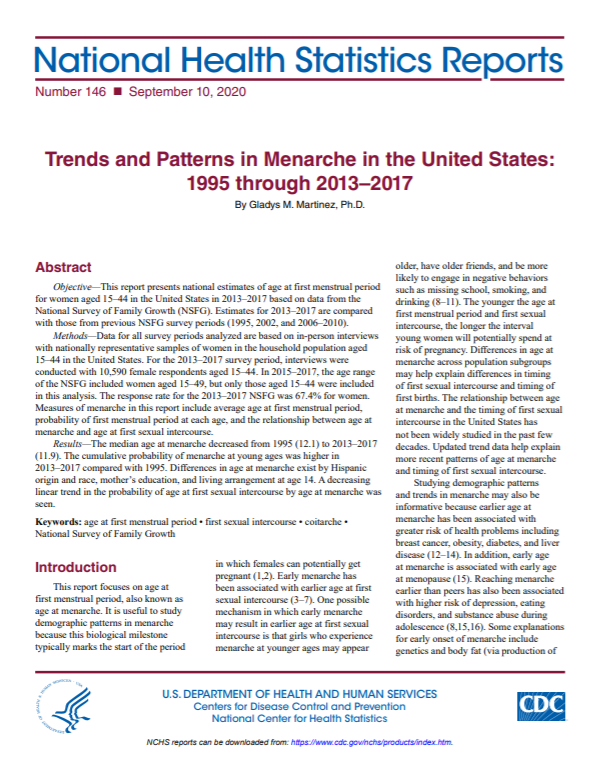 National Health Statistics Reports

Number 146 ■ September 10, 2020

Trends and Patterns in Menarche in the United States: 1995 through 2013–2017

By Gladys M. Martinez, Ph.D.

Abstract

Objective—This report presents national estimates of age at first menstrual period for women aged 15–44 in the United States in 2013–2017 based on data from the National Survey of Family Growth (NSFG). Estimates for 2013–2017 are compared with those from previous NSFG survey periods (1995, 2002, and 2006–2010).

Methods—Data for all survey periods analyzed are based on in-person interviews with nationally representative samples of women in the household population aged 15–44 in the United States. For the 2013–2017 survey period, interviews were conducted with 10,590 female respondents aged 15–44. In 2015–2017, the age range of the NSFG included women aged 15–49, but only those aged 15–44 were included in this analysis. The response rate for the 2013–2017 NSFG was 67.4% for women. Measures of menarche in this report include average age at first menstrual period, probability of first menstrual period at each age, and the relationship between age at menarche and age at first sexual intercourse.

Results—The median age at menarche decreased from 1995 (12.1) to 2013–2017 (11.9). The cumulative probability of menarche at young ages was higher in 2013–2017 compared with 1995. Differences in age at menarche exist by Hispanic origin and race, mother's education, and living arrangement at age 14. A decreasing linear trend in the probability of age at first sexual intercourse by age at menarche was seen.

Keywords: age at first menstrual period • first sexual intercourse • coitarche • National Survey of Family Growth

Introduction

This report focuses on age at first menstrual period, also known as age at menarche. It is useful to study demographic patterns in menarche because this biological milestone typically marks the start of the period in which females can potentially get pregnant (1,2). Early menarche has been associated with earlier age at first sexual intercourse (3–7). One possible mechanism in which early menarche may result in earlier age at first sexual intercourse is that girls who experience menarche at younger ages may appear older, have older friends, and be more likely to engage in negative behaviors such as missing school, smoking, and drinking (8–11). The younger the age at first menstrual period and first sexual intercourse, the longer the interval young women will potentially spend at risk of pregnancy. Differences in age at menarche across population subgroups may help explain differences in timing of first sexual intercourse and timing of first births. The relationship between age at menarche and the timing of first sexual intercourse in the United States has not been widely studied in the past few decades. Updated trend data help explain more recent patterns of age at menarche and timing of first sexual intercourse.

Studying demographic patterns and trends in menarche may also be informative because earlier age at menarche has been associated with greater risk of health problems including breast cancer, obesity, diabetes, and liver disease (12–14). In addition, early age at menarche is associated with early age at menopause (15). Reaching menarche earlier than peers has also been associated with higher risk of depression, eating disorders, and substance abuse during adolescence (8,15,16). Some explanations for early onset of menarche include genetics and body fat (via production of

U.S. DEPARTMENT OF HEALTH AND HUMAN SERVICES
Centers for Disease Control and Prevention
National Center for Health Statistics

CDC

NCHS reports can be downloaded from: https://www.cdc.gov/nchs/products/index.htm.